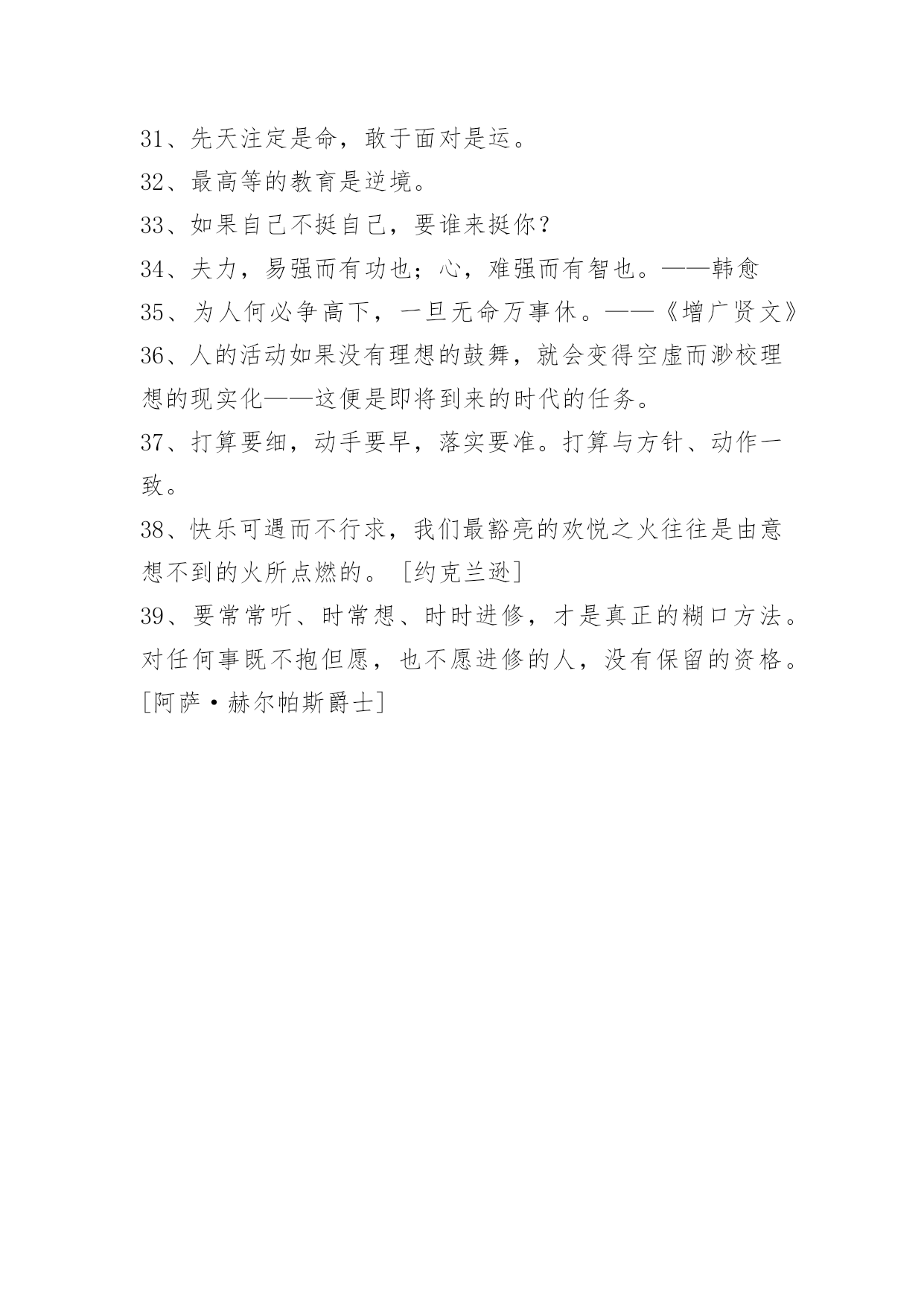 31、先天注定是命，敢于面对是运。

32、最高等的教育是逆境。

33、如果自己不挺自己，要谁来挺你？

34、夫力，易强而有功也；心，难强而有智也。——韩愈

35、为人何必争高下，一旦无命万事休。——《增广贤文》

36、人的活动如果没有理想的鼓舞，就会变得空虚而渺校理想的现实化——这便是即将到来的时代的任务。

37、打算要细，动手要早，落实要准。打算与方针、动作一致。

38、快乐可遇而不行求，我们最豁亮的欢悦之火往往是由意想不到的火所点燃的。［约克兰逊］

39、要常常听、时常想、时时进修，才是真正的糊口方法。对任何事既不抱但愿，也不愿进修的人，没有保留的资格。［阿萨·赫尔帕斯爵士］